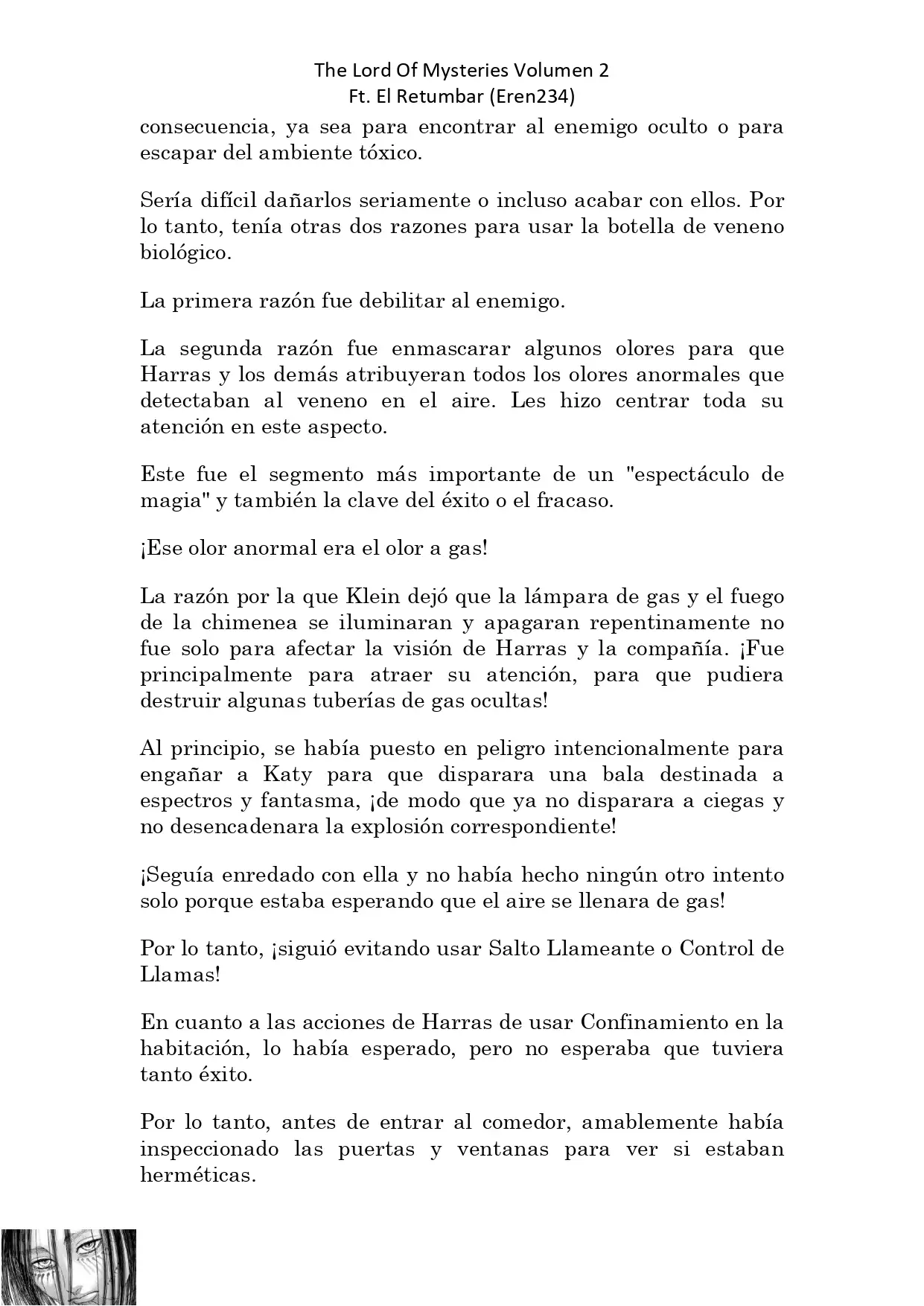 The Lord Of Mysteries Volumen 2
Ft. El Retumbar (Eren234)

consecuencia, ya sea para encontrar al enemigo oculto o para escapar del ambiente tóxico.

Sería difícil dañarlos seriamente o incluso acabar con ellos. Por lo tanto, tenía otras dos razones para usar la botella de veneno biológico.

La primera razón fue debilitar al enemigo.

La segunda razón fue enmascarar algunos olores para que Harras y los demás atribuyeran todos los olores anormales que detectaban al veneno en el aire. Les hizo centrar toda su atención en este aspecto.

Este fue el segmento más importante de un "espectáculo de magia" y también la clave del éxito o el fracaso.

¡Ese olor anormal era el olor a gas!

La razón por la que Klein dejó que la lámpara de gas y el fuego de la chimenea se iluminaran y apagaran repentinamente no fue solo para afectar la visión de Harras y la compañía. ¡Fue principalmente para atraer su atención, para que pudiera destruir algunas tuberías de gas ocultas!

Al principio, se había puesto en peligro intencionalmente para engañar a Katy para que disparara una bala destinada a espectros y fantasma, ¡de modo que ya no disparara a ciegas y no desencadenara la explosión correspondiente!

¡Seguía enredado con ella y no había hecho ningún otro intento solo porque estaba esperando que el aire se llenara de gas!

Por lo tanto, ¡siguió evitando usar Salto Llameante o Control de Llamas!

En cuanto a las acciones de Harras de usar Confinamiento en la habitación, lo había esperado, pero no esperaba que tuviera tanto éxito.

Por lo tanto, antes de entrar al comedor, amablemente había inspeccionado las puertas y ventanas para ver si estaban herméticas.